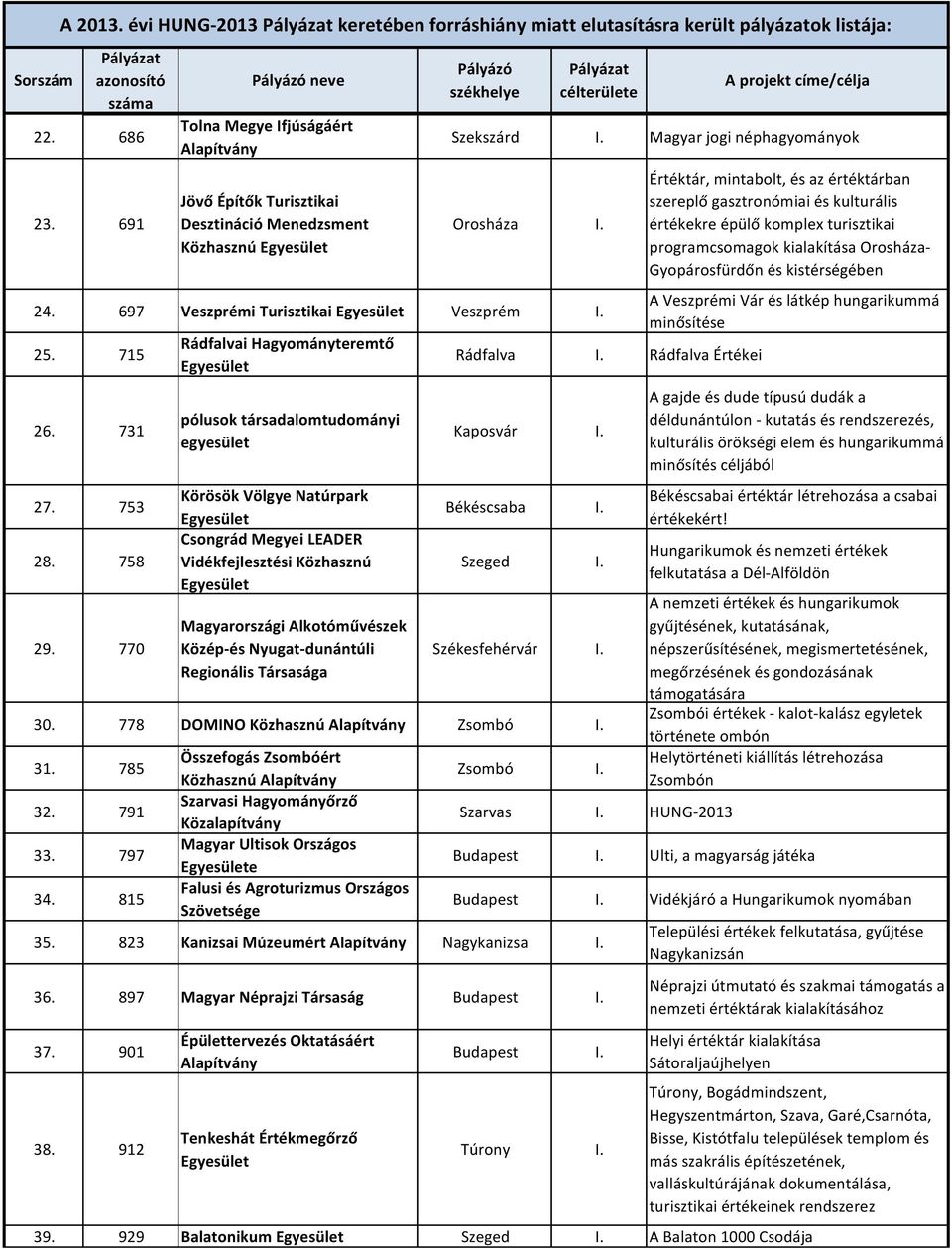 A 2013. évi HUNG-2013 Pályázat keretében forráshiány miatt elutasításra került pályázatok listája:

| Sorszám | Pályázat azonosító száma | Pályázó neve | Pályázó székhelye | Pályázat célterülete | A projekt címe/célja |
|---|---|---|---|---|---|
| 22. | 686 | Tolna Megye Ifjúságáért Alapítvány | Szekszárd | I. | Magyar jogi néphagyományok |
| 23. | 691 | Jövő Építők Turisztikai Desztináció Menedzsment Közhasznú Egyesület | Orosháza | I. | Értéktár, mintabolt, és az értéktárban szereplő gasztronómiai és kulturális értékekre épülő komplex turisztikai programcsomagok kialakítása Orosháza-Gyopárosfürdőn és kistérségében |
| 24. | 697 | Veszprémi Turisztikai Egyesület | Veszprém | I. | A Veszprémi Vár és látkép hungarikummá minősítése |
| 25. | 715 | Rádfalvai Hagyományteremtő Egyesület | Rádfalva | I. | Rádfalva Értékei |
| 26. | 731 | pólusok társadalomtudományi egyesület | Kaposvár | I. | A gajde és dude típusú dudák a déldunántúlon - kutatás és rendszerezés, kulturális örökségi elem és hungarikummá minősítés céljából |
| 27. | 753 | Körösök Völgye Natúrpark Egyesület | Békéscsaba | I. | Békéscsabai értéktár létrehozása a csabai értékekért! |
| 28. | 758 | Csongrád Megyei LEADER Vidékfejlesztési Közhasznú Egyesület | Szeged | I. | Hungarikumok és nemzeti értékek felkutatása a Dél-Alföldön |
| 29. | 770 | Magyarországi Alkotóművészek Közép-és Nyugat-dunántúli Regionális Társasága | Székesfehérvár | I. | A nemzeti értékek és hungarikumok gyűjtésének, kutatásának, népszerűsítésének, megismertetésének, megőrzésének és gondozásának támogatására |
| 30. | 778 | DOMINO Közhasznú Alapítvány | Zsombó | I. | Zsombói értékek - kalot-kalász egyletek története ombón |
| 31. | 785 | Összefogás Zsombóért Közhasznú Alapítvány | Zsombó | I. | Helytörténeti kiállítás létrehozása Zsombón |
| 32. | 791 | Szarvasi Hagyományőrző Közalapítvány | Szarvas | I. | HUNG-2013 |
| 33. | 797 | Magyar Ultisok Országos Egyesülete | Budapest | I. | Ulti, a magyarság játéka |
| 34. | 815 | Falusi és Agroturizmus Országos Szövetsége | Budapest | I. | Vidékjáró a Hungarikumok nyomában |
| 35. | 823 | Kanizsai Múzeumért Alapítvány | Nagykanizsa | I. | Települési értékek felkutatása, gyűjtése Nagykanizsán |
| 36. | 897 | Magyar Néprajzi Társaság | Budapest | I. | Néprajzi útmutató és szakmai támogatás a nemzeti értéktárak kialakításához |
| 37. | 901 | Épülettervezés Oktatásáért Alapítvány | Budapest | I. | Helyi értéktár kialakítása Sátoraljaújhelyen |
| 38. | 912 | Tenkeshát Értékmegőrző Egyesület | Túrony | I. | Túrony, Bogádmindszent, Hegyszentmárton, Szava, Garé,Csarnóta, Bisse, Kistótfalu települések templom és más szakrális építészetének, valláskultúrájának dokumentálása, turisztikai értékeinek rendszerez |
| 39. | 929 | Balatonikum Egyesület | Szeged | I. | A Balaton 1000 Csodája |